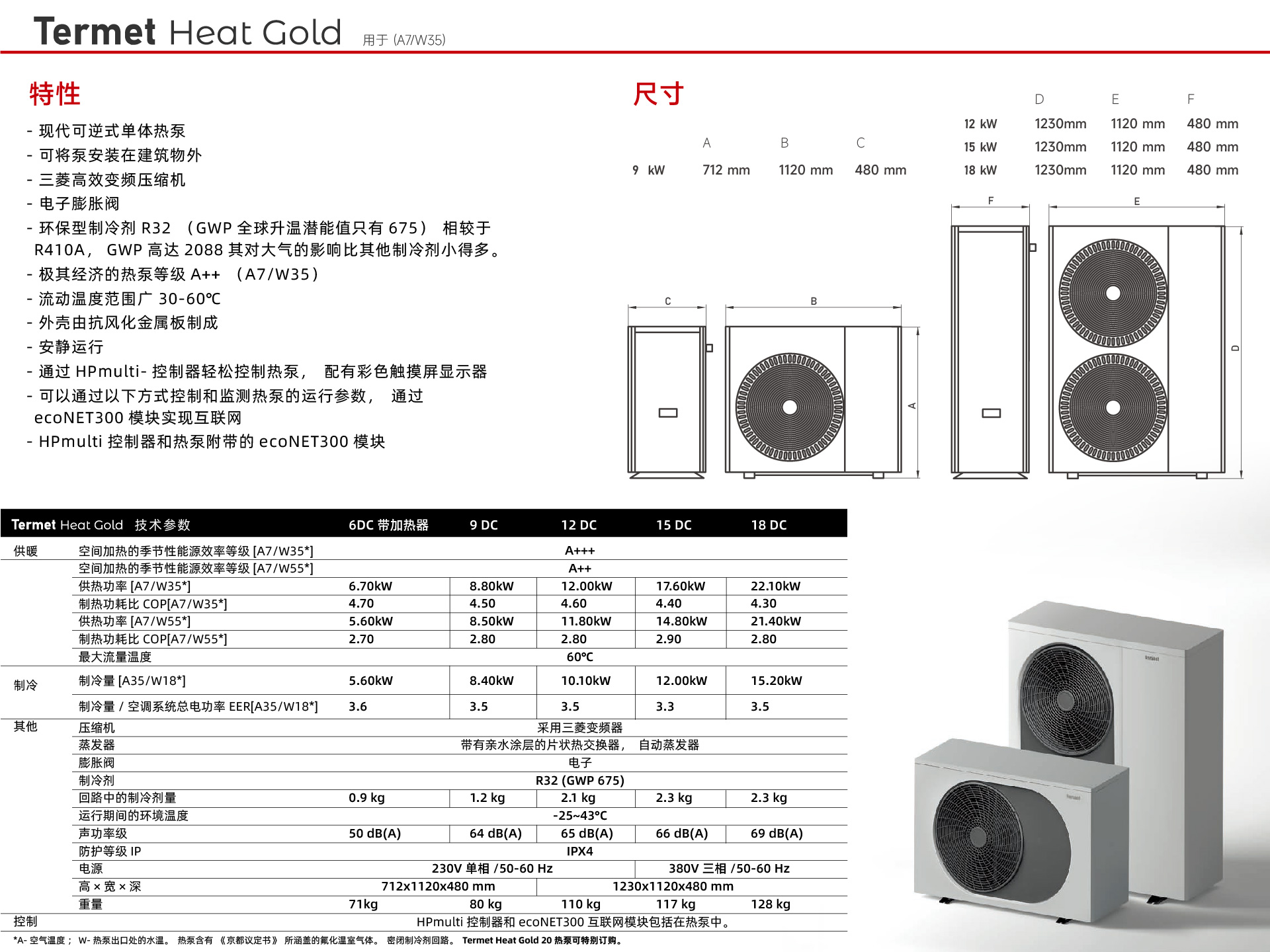 Termet Heat Gold 用于 (A7/W35)

特性

- 现代可逆式单体热泵
- 可将泵安装在建筑物外
- 三菱高效变频压缩机
- 电子膨胀阀
- 环保型制冷剂 R32 （GWP 全球升温潜能值只有 675） 相较于 R410A， GWP 高达 2088 其对大气的影响比其他制冷剂小得多。
- 极其经济的热泵等级 A++ （A7/W35）
- 流动温度范围广 30-60℃
- 外壳由抗风化金属板制成
- 安静运行
- 通过 HPmulti- 控制器轻松控制热泵， 配有彩色触摸屏显示器
- 可以通过以下方式控制和监测热泵的运行参数， 通过 ecoNET300 模块实现互联网
- HPmulti 控制器和热泵附带的 ecoNET300 模块

尺寸

| | A | B | C |
|---|---|---|---|
| 9 kW | 712 mm | 1120 mm | 480 mm |

| | D | E | F |
|---|---|---|---|
| 12 kW | 1230mm | 1120 mm | 480 mm |
| 15 kW | 1230mm | 1120 mm | 480 mm |
| 18 kW | 1230mm | 1120 mm | 480 mm |

C B A F E D

| Termet Heat Gold 技术参数 | | 6DC 带加热器 | 9 DC | 12 DC | 15 DC | 18 DC |
|---|---|---|---|---|---|---|
| 供暖 | 空间加热的季节性能源效率等级 [A7/W35*] | A+++ | | | | |
| | 空间加热的季节性能源效率等级 [A7/W55*] | A++ | | | | |
| | 供热功率 [A7/W35*] | 6.70kW | 8.80kW | 12.00kW | 17.60kW | 22.10kW |
| | 制热功耗比 COP[A7/W35*] | 4.70 | 4.50 | 4.60 | 4.40 | 4.30 |
| | 供热功率 [A7/W55*] | 5.60kW | 8.50kW | 11.80kW | 14.80kW | 21.40kW |
| | 制热功耗比 COP[A7/W55*] | 2.70 | 2.80 | 2.80 | 2.90 | 2.80 |
| | 最大流量温度 | 60℃ | | | | |
| 制冷 | 制冷量 [A35/W18*] | 5.60kW | 8.40kW | 10.10kW | 12.00kW | 15.20kW |
| | 制冷量 / 空调系统总电功率 EER[A35/W18*] | 3.6 | 3.5 | 3.5 | 3.3 | 3.5 |
| 其他 | 压缩机 | 采用三菱变频器 | | | | |
| | 蒸发器 | 带有亲水涂层的片状热交换器， 自动蒸发器 | | | | |
| | 膨胀阀 | 电子 | | | | |
| | 制冷剂 | R32 (GWP 675) | | | | |
| | 回路中的制冷剂量 | 0.9 kg | 1.2 kg | 2.1 kg | 2.3 kg | 2.3 kg |
| | 运行期间的环境温度 | -25~43℃ | | | | |
| | 声功率级 | 50 dB(A) | 64 dB(A) | 65 dB(A) | 66 dB(A) | 69 dB(A) |
| | 防护等级 IP | IPX4 | | | | |
| | 电源 | 230V 单相 /50-60 Hz | | | 380V 三相 /50-60 Hz | |
| | 高 × 宽 × 深 | 712x1120x480 mm | | 1230x1120x480 mm | | |
| | 重量 | 71kg | 80 kg | 110 kg | 117 kg | 128 kg |
| 控制 | | HPmulti 控制器和 ecoNET300 互联网模块包括在热泵中。 | | | | |

*A- 空气温度； W- 热泵出口处的水温。 热泵含有 《京都议定书》 所涵盖的氟化温室气体。 密闭制冷剂回路。 Termet Heat Gold 20 热泵可特别订购。